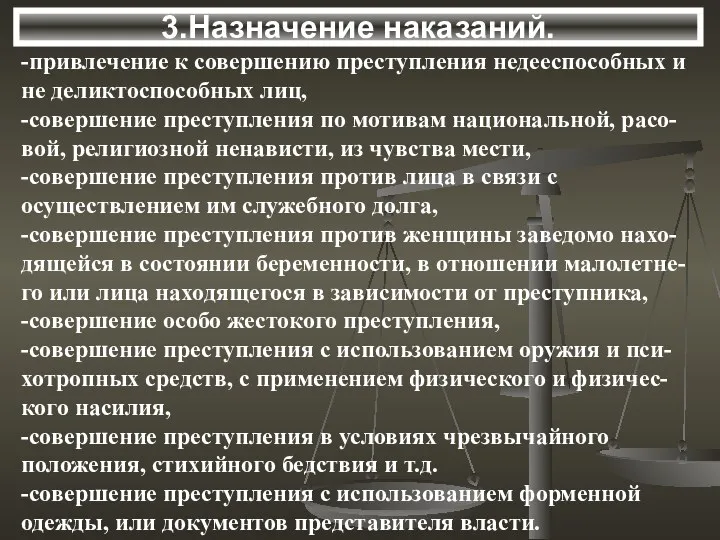 3.Назначение наказаний.

-привлечение к совершению преступления недееспособных и не деликтоспособных лиц,
-совершение преступления по мотивам национальной, расовой, религиозной ненависти, из чувства мести,
-совершение преступления против лица в связи с осуществлением им служебного долга,
-совершение преступления против женщины заведомо находящейся в состоянии беременности, в отношении малолетнего или лица находящегося в зависимости от преступника,
-совершение особо жестокого преступления,
-совершение преступления с использованием оружия и психотропных средств, с применением физического и физического насилия,
-совершение преступления в условиях чрезвычайного положения, стихийного бедствия и т.д.
-совершение преступления с использованием форменной одежды, или документов представителя власти.